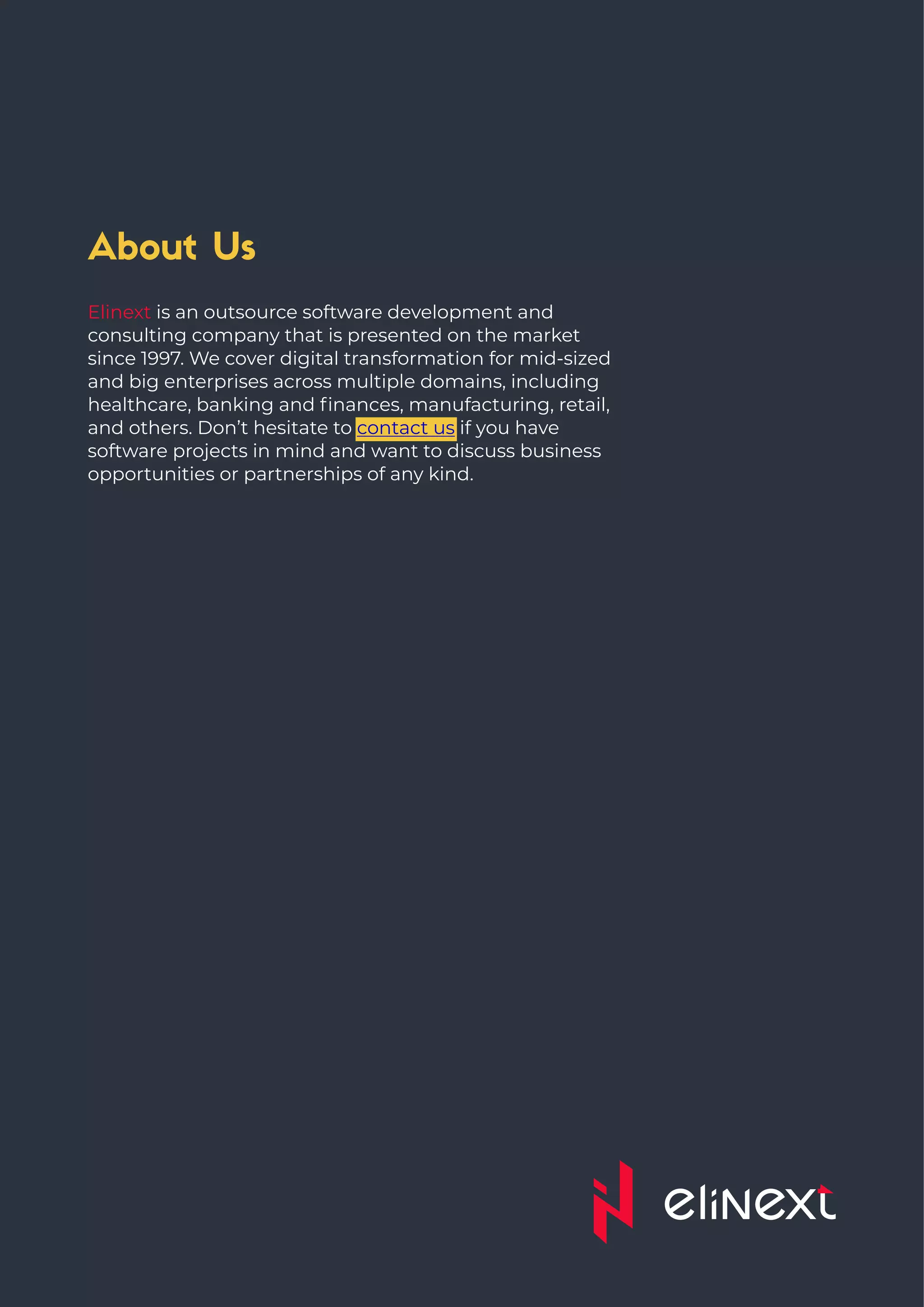 About Us

Elinext is an outsource software development and consulting company that is presented on the market since 1997. We cover digital transformation for mid-sized and big enterprises across multiple domains, including healthcare, banking and finances, manufacturing, retail, and others. Don't hesitate to contact us if you have software projects in mind and want to discuss business opportunities or partnerships of any kind.

elinext